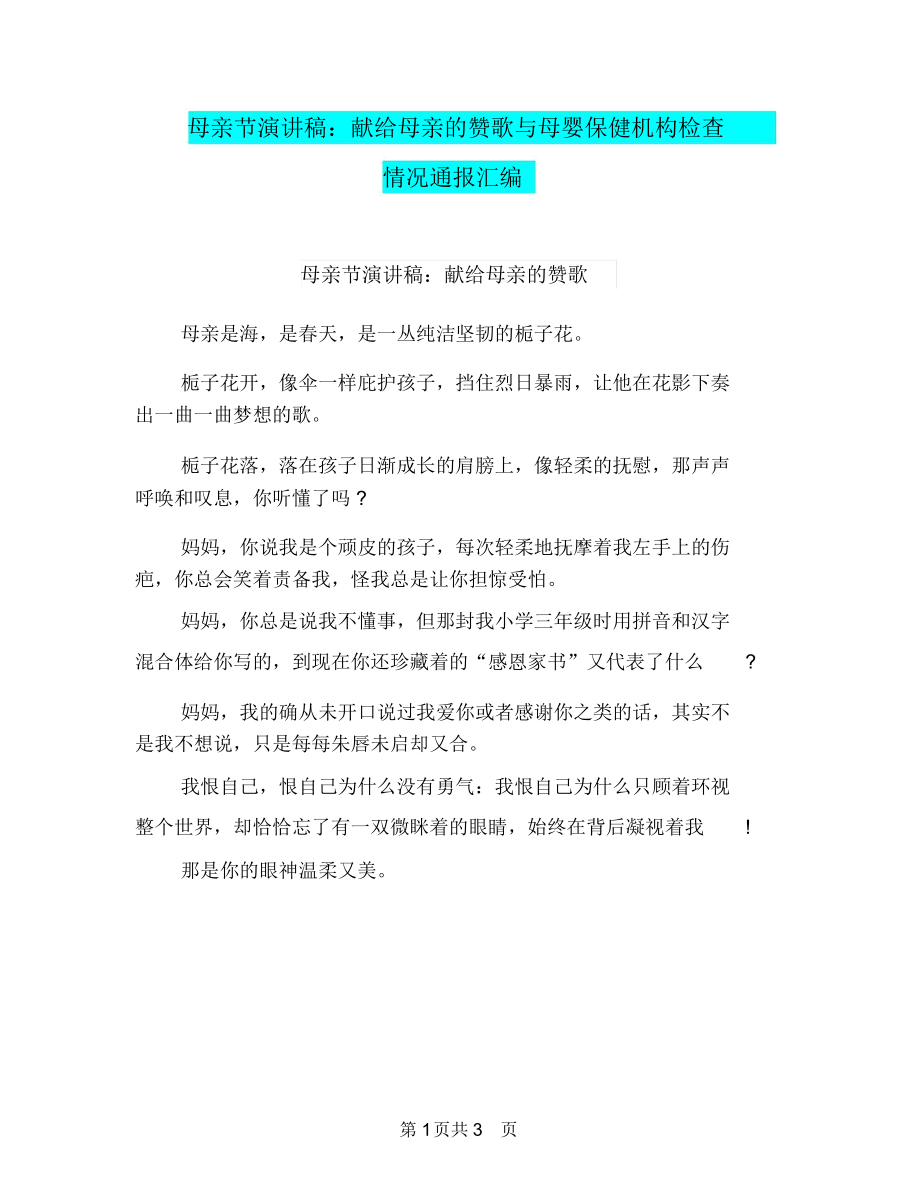 母亲节演讲稿：献给母亲的赞歌与母婴保健机构检查情况通报汇编

母亲节演讲稿：献给母亲的赞歌

母亲是海，是春天，是一丛纯洁坚韧的栀子花。

栀子花开，像伞一样庇护孩子，挡住烈日暴雨，让他在花影下奏出一曲一曲梦想的歌。

栀子花落，落在孩子日渐成长的肩膀上，像轻柔的抚慰，那声声呼唤和叹息，你听懂了吗？

妈妈，你说我是个顽皮的孩子，每次轻柔地抚摩着我左手上的伤疤，你总会笑着责备我，怪我总是让你担惊受怕。

妈妈，你总是说我不懂事，但那封我小学三年级时用拼音和汉字混合体给你写的，到现在你还珍藏着的“感恩家书”又代表了什么？

妈妈，我的确从未开口说过我爱你或者感谢你之类的话，其实不是我不想说，只是每每朱唇未启却又合。

我恨自己，恨自己为什么没有勇气：我恨自己为什么只顾着环视整个世界，却恰恰忘了有一双微眯着的眼睛，始终在背后凝视着我！

那是你的眼神温柔又美。

第 1 页共 3 页